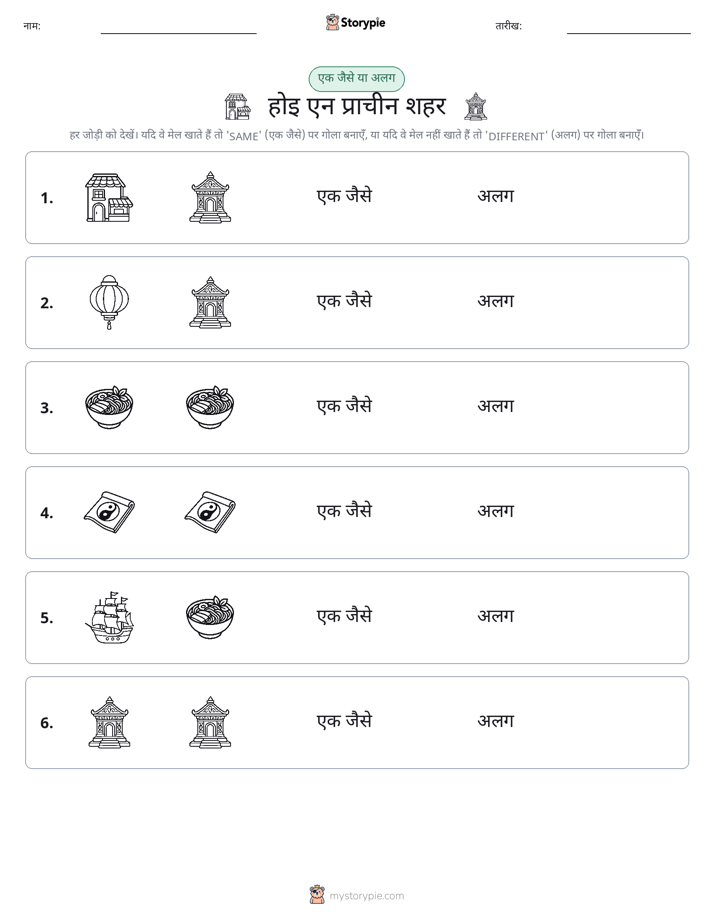 नाम: ____ Storypie तारीख: ____

एक जैसे या अलग

होइ एन प्राचीन शहर

हर जोड़ी को देखें। यदि वे मेल खाते हैं तो 'SAME' (एक जैसे) पर गोला बनाएँ, या यदि वे मेल नहीं खाते हैं तो 'DIFFERENT' (अलग) पर गोला बनाएँ।

1. एक जैसे अलग

2. एक जैसे अलग

3. एक जैसे अलग

4. एक जैसे अलग

5. एक जैसे अलग

6. एक जैसे अलग

mystorypie.com